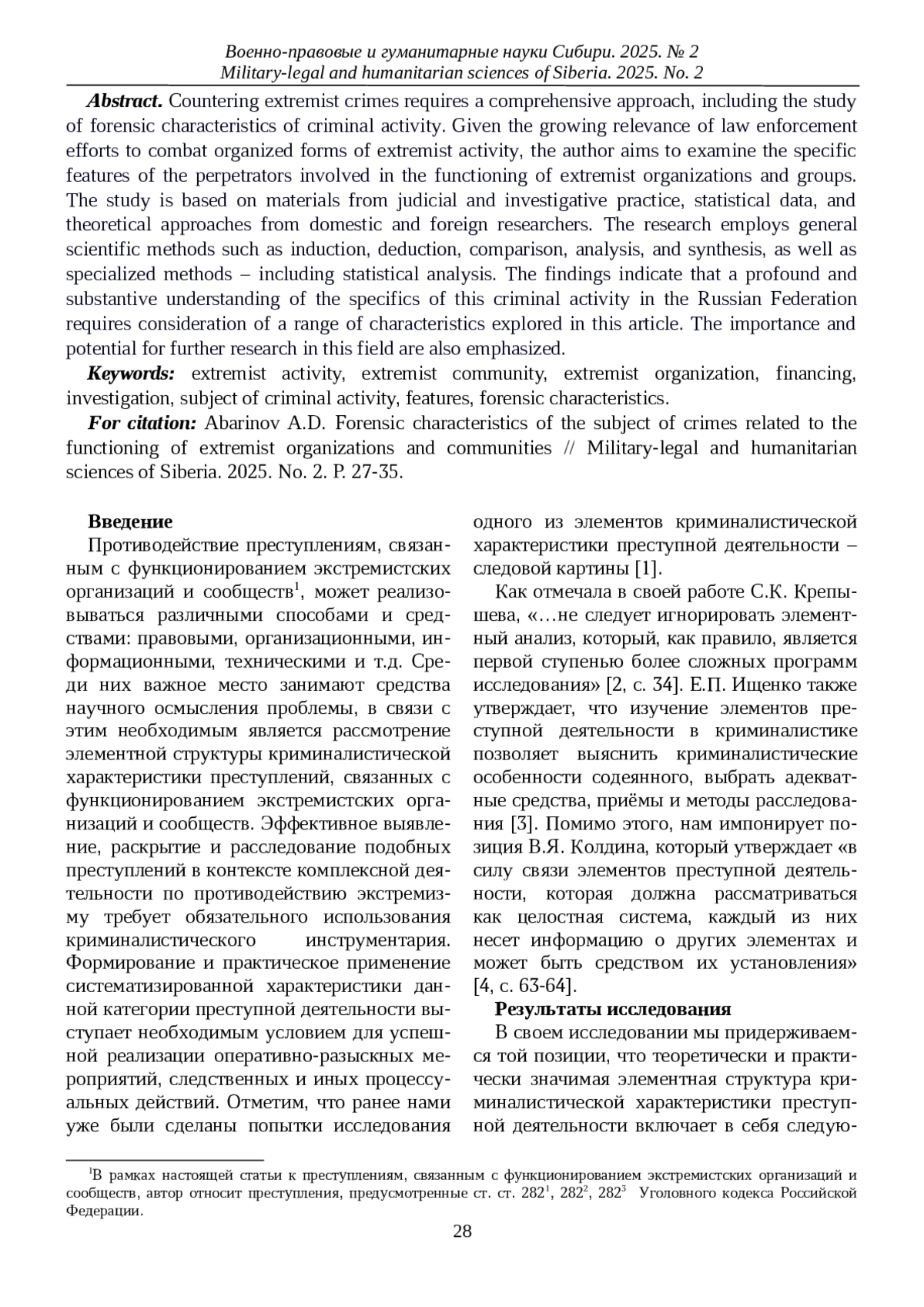 Военно-правовые и гуманитарные науки Сибири. 2025. № 2
Military-legal and humanitarian sciences of Siberia. 2025. No. 2

**Abstract.** Countering extremist crimes requires a comprehensive approach, including the study of forensic characteristics of criminal activity. Given the growing relevance of law enforcement efforts to combat organized forms of extremist activity, the author aims to examine the specific features of the perpetrators involved in the functioning of extremist organizations and groups. The study is based on materials from judicial and investigative practice, statistical data, and theoretical approaches from domestic and foreign researchers. The research employs general scientific methods such as induction, deduction, comparison, analysis, and synthesis, as well as specialized methods – including statistical analysis. The findings indicate that a profound and substantive understanding of the specifics of this criminal activity in the Russian Federation requires consideration of a range of characteristics explored in this article. The importance and potential for further research in this field are also emphasized.

**Keywords:** extremist activity, extremist community, extremist organization, financing, investigation, subject of criminal activity, features, forensic characteristics.

**For citation:** Abarinov A.D. Forensic characteristics of the subject of crimes related to the functioning of extremist organizations and communities // Military-legal and humanitarian sciences of Siberia. 2025. No. 2. P. 27-35.

**Введение**

Противодействие преступлениям, связанным с функционированием экстремистских организаций и сообществ$^1$, может реализовываться различными способами и средствами: правовыми, организационными, информационными, техническими и т.д. Среди них важное место занимают средства научного осмысления проблемы, в связи с этим необходимым является рассмотрение элементной структуры криминалистической характеристики преступлений, связанных с функционированием экстремистских организаций и сообществ. Эффективное выявление, раскрытие и расследование подобных преступлений в контексте комплексной деятельности по противодействию экстремизму требует обязательного использования криминалистического инструментария. Формирование и практическое применение систематизированной характеристики данной категории преступной деятельности выступает необходимым условием для успешной реализации оперативно-разыскных мероприятий, следственных и иных процессуальных действий. Отметим, что ранее нами уже были сделаны попытки исследования одного из элементов криминалистической характеристики преступной деятельности – следовой картины [1].

Как отмечала в своей работе С.К. Крепышева, «…не следует игнорировать элементный анализ, который, как правило, является первой ступенью более сложных программ исследования» [2, с. 34]. Е.П. Ищенко также утверждает, что изучение элементов преступной деятельности в криминалистике позволяет выяснить криминалистические особенности содеянного, выбрать адекватные средства, приёмы и методы расследования [3]. Помимо этого, нам импонирует позиция В.Я. Колдина, который утверждает «в силу связи элементов преступной деятельности, которая должна рассматриваться как целостная система, каждый из них несет информацию о других элементах и может быть средством их установления» [4, с. 63-64].

**Результаты исследования**

В своем исследовании мы придерживаемся той позиции, что теоретически и практически значимая элементная структура криминалистической характеристики преступной деятельности включает в себя следую-

$^1$В рамках настоящей статьи к преступлениям, связанным с функционированием экстремистских организаций и сообществ, автор относит преступления, предусмотренные ст. ст. $282^1$, $282^2$, $282^3$ Уголовного кодекса Российской Федерации.

28